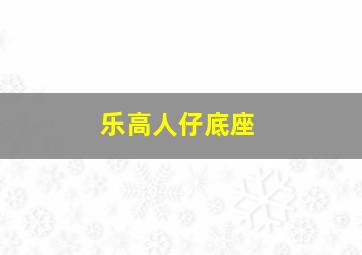 乐高人仔底座